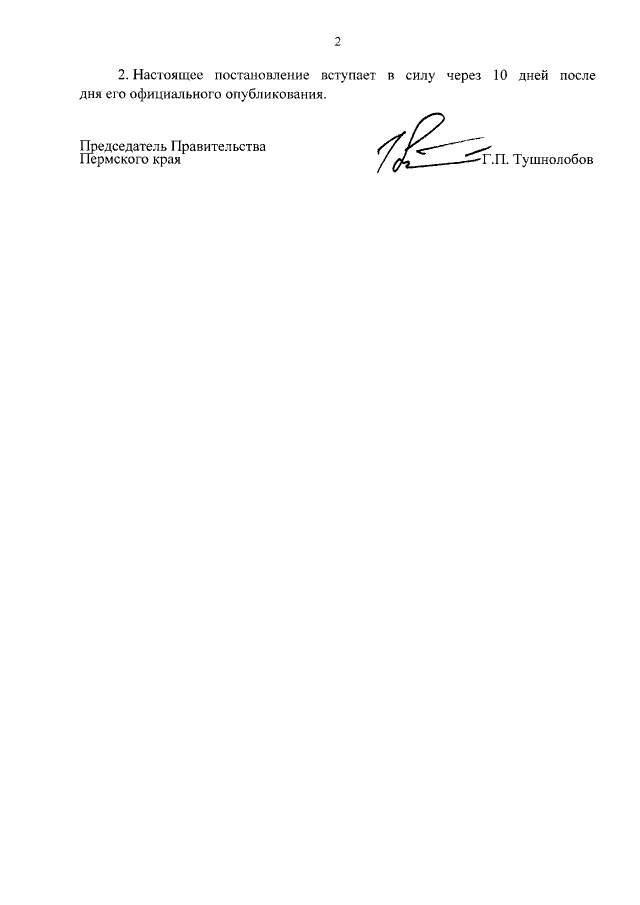 2

2. Настоящее постановление вступает в силу через 10 дней после дня его официального опубликования.

Председатель Правительства
Пермского края

Г.П. Тушнолобов